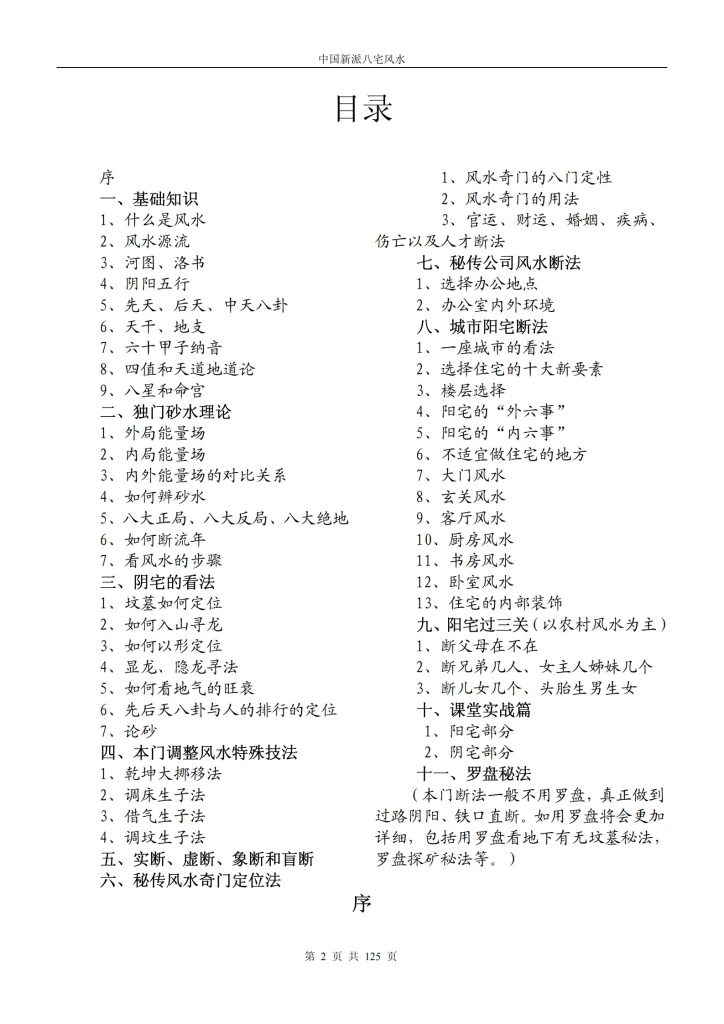 中国新派八宅风水

目录

序
一、基础知识
1、什么是风水
2、风水源流
3、河图、洛书
4、阴阳五行
5、先天、后天、中天八卦
6、天干、地支
7、六十甲子纳音
8、四值和天道地道论
9、八星和命宫
二、独门砂水理论
1、外局能量场
2、内局能量场
3、内外能量场的对比关系
4、如何辨砂水
5、八大正局、八大反局、八大绝地
6、如何断流年
7、看风水的步骤
三、阴宅的看法
1、坟墓如何定位
2、如何入山寻龙
3、如何以形定位
4、显龙、隐龙寻法
5、如何看地气的旺衰
6、先后天八卦与人的排行的定位
7、论砂
四、本门调整风水特殊技法
1、乾坤大挪移法
2、调床生子法
3、借气生子法
4、调坟生子法
五、实断、虚断、象断和盲断
六、秘传风水奇门定位法
1、风水奇门的八门定性
2、风水奇门的用法
3、官运、财运、婚姻、疾病、伤亡以及人才断法
七、秘传公司风水断法
1、选择办公地点
2、办公室内外环境
八、城市阳宅断法
1、一座城市的看法
2、选择住宅的十大新要素
3、楼层选择
4、阳宅的“外六事”
5、阳宅的“内六事”
6、不适宜做住宅的地方
7、大门风水
8、玄关风水
9、客厅风水
10、厨房风水
11、书房风水
12、卧室风水
13、住宅的内部装饰
九、阳宅过三关（以农村风水为主）
1、断父母在不在
2、断兄弟几人、女主人姊妹几个
3、断儿女几个、头胎生男生女
十、课堂实战篇
1、阳宅部分
2、阴宅部分
十一、罗盘秘法
（本门断法一般不用罗盘，真正做到过路阴阳、铁口直断。如用罗盘将会更加详细，包括用罗盘看地下有无坟墓秘法，罗盘探矿秘法等。）

序

第 2 页 共 125 页